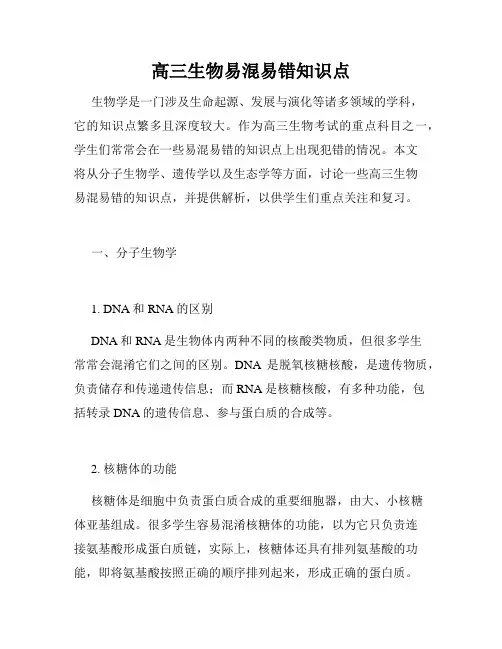 高三生物易混易错知识点

生物学是一门涉及生命起源、发展与演化等诸多领域的学科，它的知识点繁多且深度较大。作为高三生物考试的重点科目之一，学生们常常会在一些易混易错的知识点上出现犯错的情况。本文将从分子生物学、遗传学以及生态学等方面，讨论一些高三生物易混易错的知识点，并提供解析，以供学生们重点关注和复习。

一、分子生物学

1. DNA 和 RNA 的区别

DNA 和 RNA 是生物体内两种不同的核酸类物质，但很多学生常常会混淆它们之间的区别。DNA 是脱氧核糖核酸，是遗传物质，负责储存和传递遗传信息；而 RNA 是核糖核酸，有多种功能，包括转录 DNA 的遗传信息、参与蛋白质的合成等。

2. 核糖体的功能

核糖体是细胞中负责蛋白质合成的重要细胞器，由大、小核糖体亚基组成。很多学生容易混淆核糖体的功能，以为它只负责连接氨基酸形成蛋白质链，实际上，核糖体还具有排列氨基酸的功能，即将氨基酸按照正确的顺序排列起来，形成正确的蛋白质。